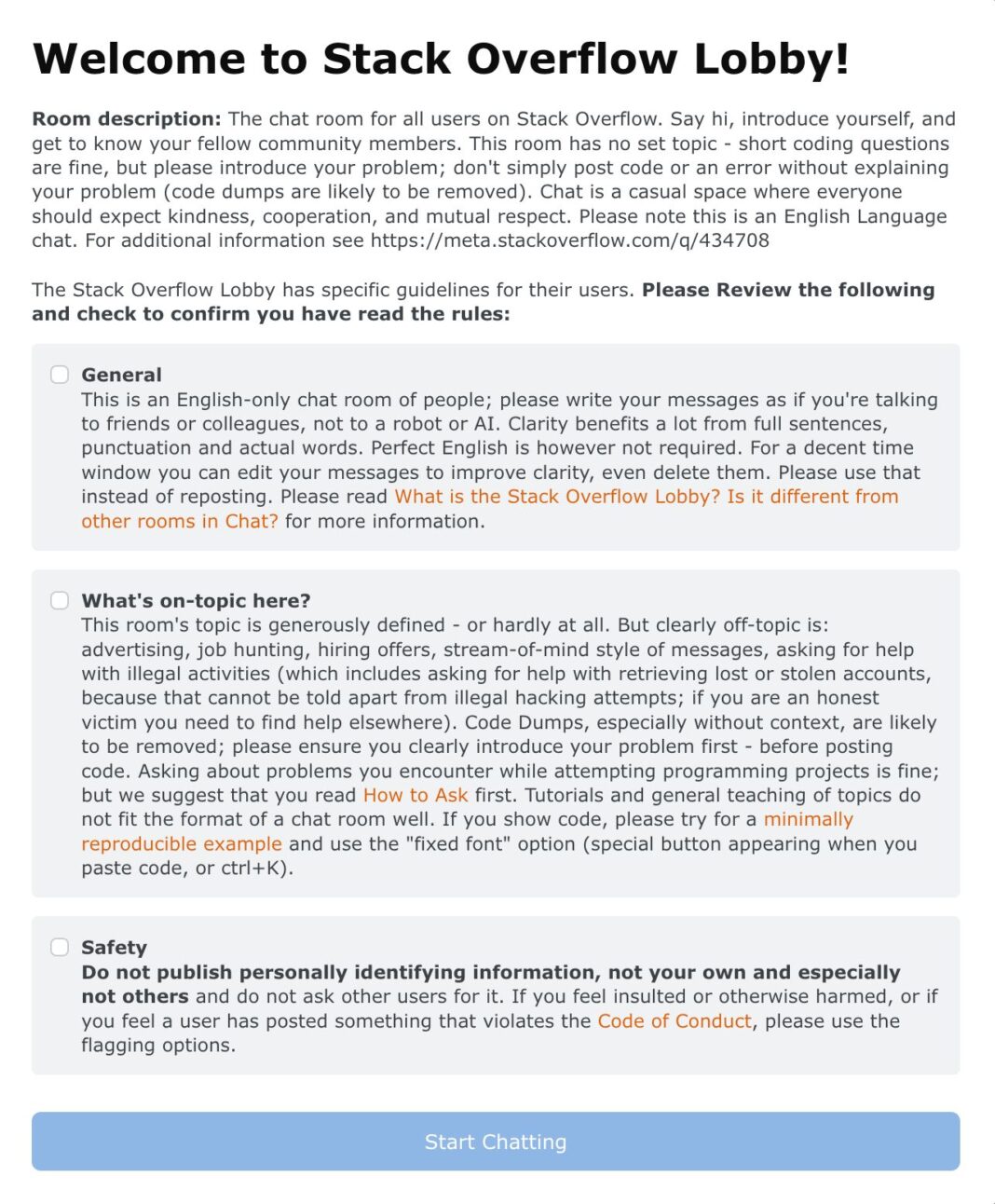 Welcome to Stack Overflow Lobby!

Room description: The chat room for all users on Stack Overflow. Say hi, introduce yourself, and get to know your fellow community members. This room has no set topic - short coding questions are fine, but please introduce your problem; don't simply post code or an error without explaining your problem (code dumps are likely to be removed). Chat is a casual space where everyone should expect kindness, cooperation, and mutual respect. Please note this is an English Language chat. For additional information see https://meta.stackoverflow.com/q/434708

The Stack Overflow Lobby has specific guidelines for their users. Please Review the following and check to confirm you have read the rules:

General
This is an English-only chat room of people; please write your messages as if you're talking to friends or colleagues, not to a robot or AI. Clarity benefits a lot from full sentences, punctuation and actual words. Perfect English is however not required. For a decent time window you can edit your messages to improve clarity, even delete them. Please use that instead of reposting. Please read What is the Stack Overflow Lobby? Is it different from other rooms in Chat? for more information.

What's on-topic here?
This room's topic is generously defined - or hardly at all. But clearly off-topic is: advertising, job hunting, hiring offers, stream-of-mind style of messages, asking for help with illegal activities (which includes asking for help with retrieving lost or stolen accounts, because that cannot be told apart from illegal hacking attempts; if you are an honest victim you need to find help elsewhere). Code Dumps, especially without context, are likely to be removed; please ensure you clearly introduce your problem first - before posting code. Asking about problems you encounter while attempting programming projects is fine; but we suggest that you read How to Ask first. Tutorials and general teaching of topics do not fit the format of a chat room well. If you show code, please try for a minimally reproducible example and use the "fixed font" option (special button appearing when you paste code, or ctrl+K).

Safety
Do not publish personally identifying information, not your own and especially not others and do not ask other users for it. If you feel insulted or otherwise harmed, or if you feel a user has posted something that violates the Code of Conduct, please use the flagging options.

Start Chatting